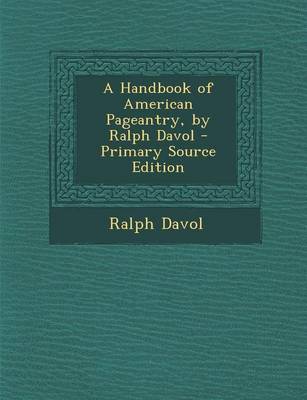 A Handbook of American Pageantry, by Ralph Davol - Primary Source Edition

Ralph Davol